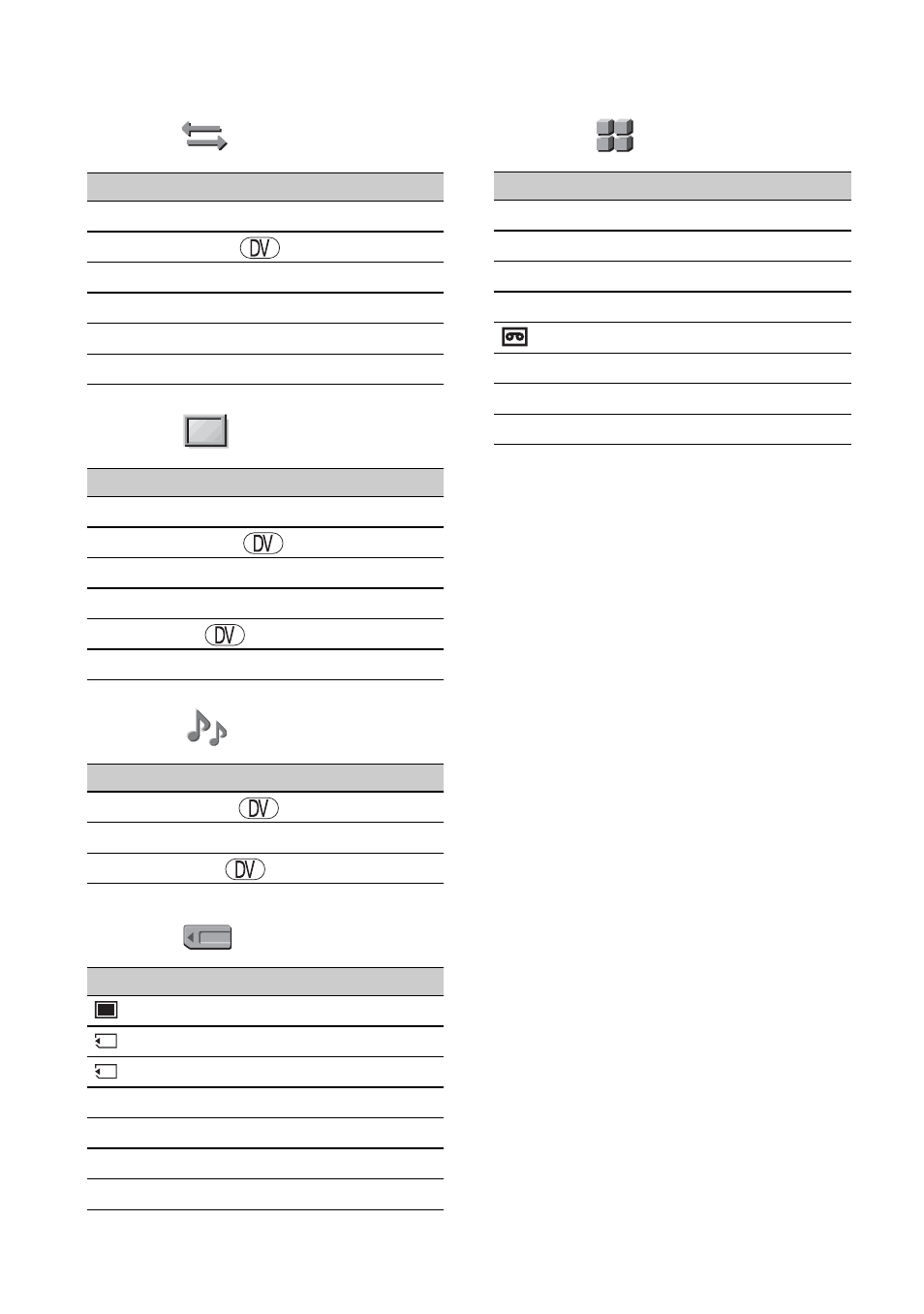 DV

DV

DV

DV

DV